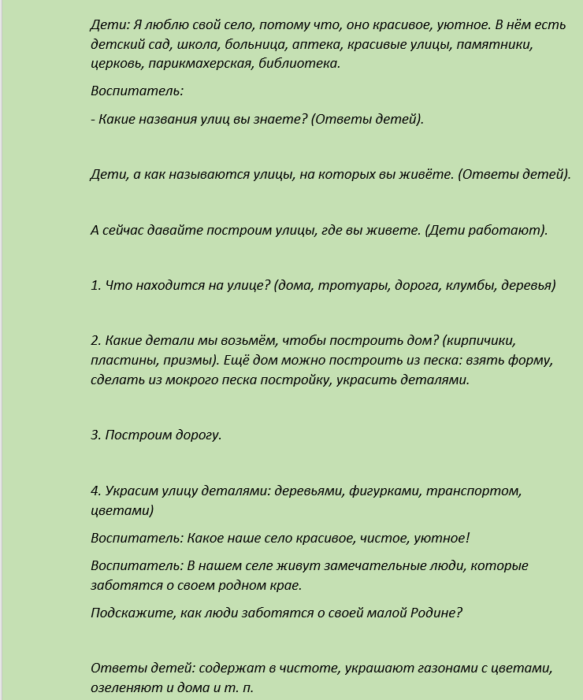 Дети: Я люблю свой село, потому что, оно красивое, уютное. В нём есть детский сад, школа, больница, аптека, красивые улицы, памятники, церковь, парикмахерская, библиотека.

Воспитатель:

- Какие названия улиц вы знаете? (Ответы детей).

Дети, а как называются улицы, на которых вы живёте. (Ответы детей).

А сейчас давайте построим улицы, где вы живете. (Дети работают).

1. Что находится на улице? (дома, тротуары, дорога, клумбы, деревья)

2. Какие детали мы возьмём, чтобы построить дом? (кирпичики, пластины, призмы). Ещё дом можно построить из песка: взять форму, сделать из мокрого песка постройку, украсить деталями.

3. Построим дорогу.

4. Украсим улицу деталями: деревьями, фигурками, транспортом, цветами)

Воспитатель: Какое наше село красивое, чистое, уютное!

Воспитатель: В нашем селе живут замечательные люди, которые заботятся о своем родном крае.

Подскажите, как люди заботятся о своей малой Родине?

Ответы детей: содержат в чистоте, украшают газонами с цветами, озеленяют и дома и т. п.